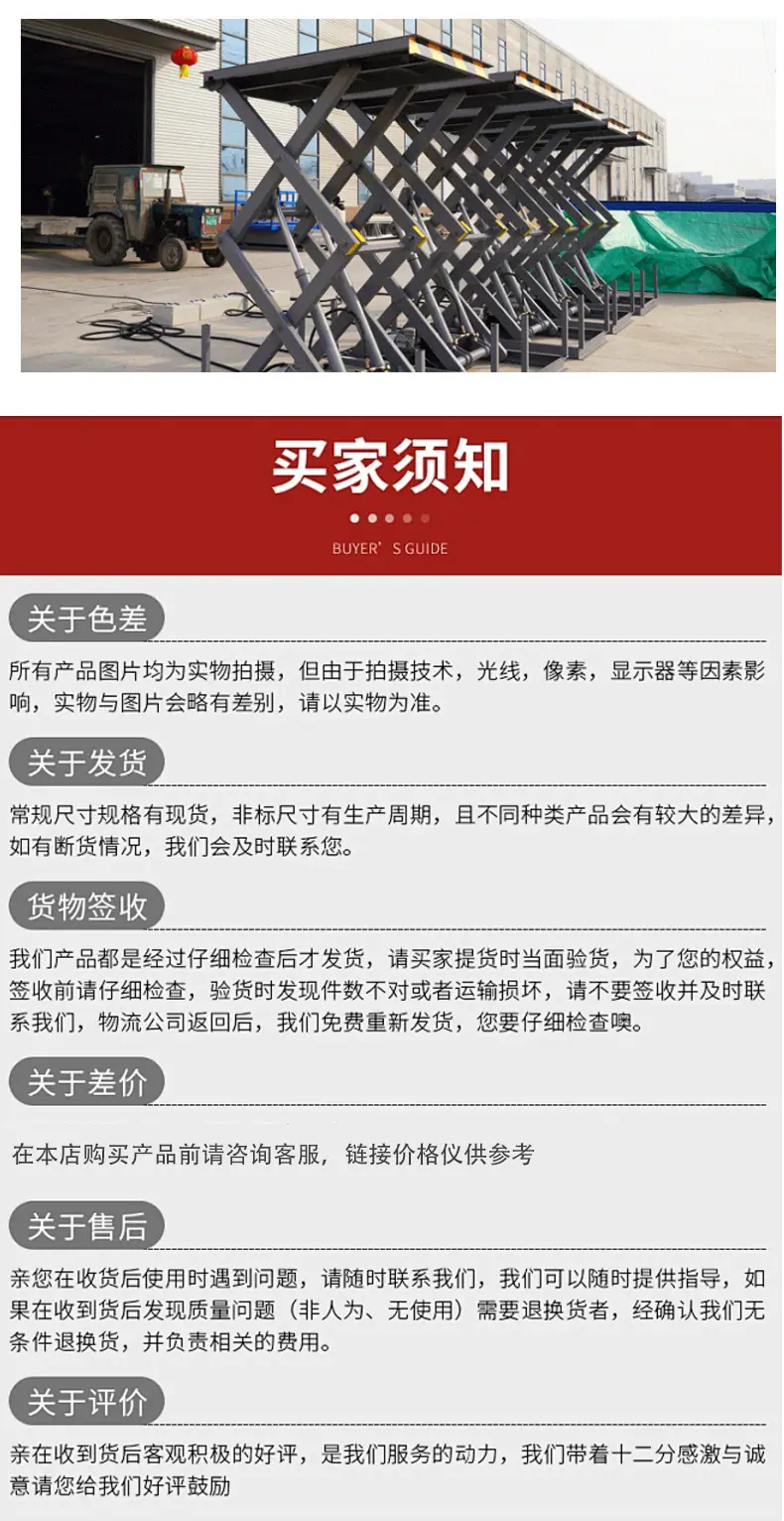 买家须知

BUYER' S GUIDE

关于色差

所有产品图片均为实物拍摄，但由于拍摄技术，光线，像素，显示器等因素影响，实物与图片会略有差别，请以实物为准。

关于发货

常规尺寸规格有现货，非标尺寸有生产周期，且不同种类产品会有较大的差异，如有断货情况，我们会及时联系您。

货物签收

我们产品都是经过仔细检查后才发货，请买家提货时当面验货，为了您的权益，签收前请仔细检查，验货时发现件数不对或者运输损坏，请不要签收并及时联系我们，物流公司返回后，我们免费重新发货，您要仔细检查噢。

关于差价

在本店购买产品前请咨询客服，链接价格仅供参考

关于售后

亲您在收货后使用时遇到问题，请随时联系我们，我们可以随时提供指导，如果在收到货后发现质量问题（非人为、无使用）需要退换货者，经确认我们无条件退换货，并负责相关的费用。

关于评价

亲在收到货后客观积极的好评，是我们服务的动力，我们带着十二分感激与诚意请您给我们好评鼓励